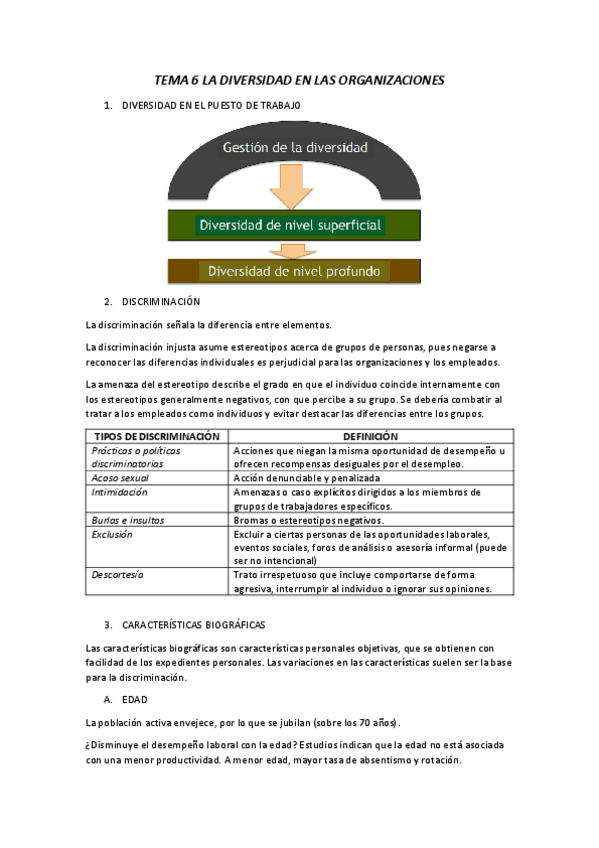 TEMA 6 LA DIVERSIDAD EN LAS ORGANIZACIONES

1. DIVERSIDAD EN EL PUESTO DE TRABAJO

Gestión de la diversidad

Diversidad de nivel superficial

Diversidad de nivel profundo

2. DISCRIMINACIÓN

La discriminación señala la diferencia entre elementos.

La discriminación injusta asume estereotipos acerca de grupos de personas, pues negarse a reconocer las diferencias individuales es perjudicial para las organizaciones y los empleados.

La amenaza del estereotipo describe el grado en que el individuo coincide internamente con los estereotipos generalmente negativos, con que percibe a su grupo. Se debería combatir al tratar a los empleados como individuos y evitar destacar las diferencias entre los grupos.

| TIPOS DE DISCRIMINACIÓN | DEFINICIÓN |
|---|---|
| Prácticas o políticas discriminatorias | Acciones que niegan la misma oportunidad de desempeño u ofrecen recompensas desiguales por el desempleo. |
| Acoso sexual | Acción denunciable y penalizada |
| Intimidación | Amenazas o caso explícitos dirigidos a los miembros de grupos de trabajadores específicos. |
| Burlas e insultos | Bromas o estereotipos negativos. |
| Exclusión | Excluir a ciertas personas de las oportunidades laborales, eventos sociales, foros de análisis o asesoría informal (puede ser no intencional) |
| Descortesía | Trato irrespetuoso que incluye comportarse de forma agresiva, interrumpir al individuo o ignorar sus opiniones. |

3. CARACTERÍSTICAS BIOGRÁFICAS

Las características biográficas son características personales objetivas, que se obtienen con facilidad de los expedientes personales. Las variaciones en las características suelen ser la base para la discriminación.

A. EDAD

La población activa envejece, por lo que se jubilan (sobre los 70 años).

¿Disminuye el desempeño laboral con la edad? Estudios indican que la edad no está asociada con una menor productividad. A menor edad, mayor tasa de absentismo y rotación.